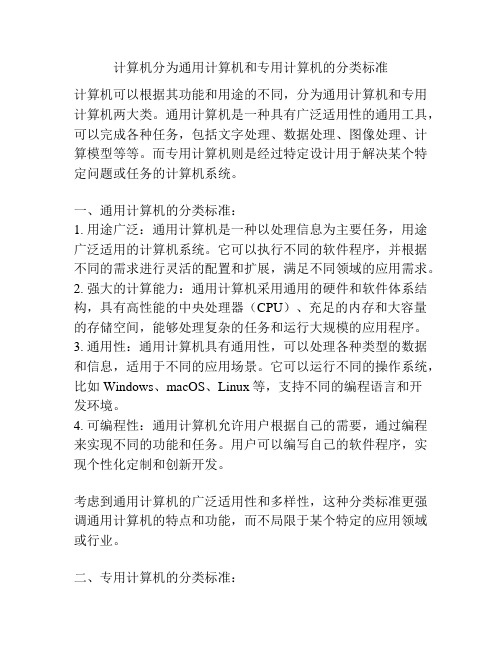 计算机分为通用计算机和专用计算机的分类标准

计算机可以根据其功能和用途的不同，分为通用计算机和专用计算机两大类。通用计算机是一种具有广泛适用性的通用工具，可以完成各种任务，包括文字处理、数据处理、图像处理、计算模型等等。而专用计算机则是经过特定设计用于解决某个特定问题或任务的计算机系统。

一、通用计算机的分类标准：
1. 用途广泛：通用计算机是一种以处理信息为主要任务，用途广泛适用的计算机系统。它可以执行不同的软件程序，并根据不同的需求进行灵活的配置和扩展，满足不同领域的应用需求。
2. 强大的计算能力：通用计算机采用通用的硬件和软件体系结构，具有高性能的中央处理器（CPU）、充足的内存和大容量的存储空间，能够处理复杂的任务和运行大规模的应用程序。
3. 通用性：通用计算机具有通用性，可以处理各种类型的数据和信息，适用于不同的应用场景。它可以运行不同的操作系统，比如 Windows、macOS、Linux 等，支持不同的编程语言和开发环境。
4. 可编程性：通用计算机允许用户根据自己的需要，通过编程来实现不同的功能和任务。用户可以编写自己的软件程序，实现个性化定制和创新开发。

考虑到通用计算机的广泛适用性和多样性，这种分类标准更强调通用计算机的特点和功能，而不局限于某个特定的应用领域或行业。

二、专用计算机的分类标准：